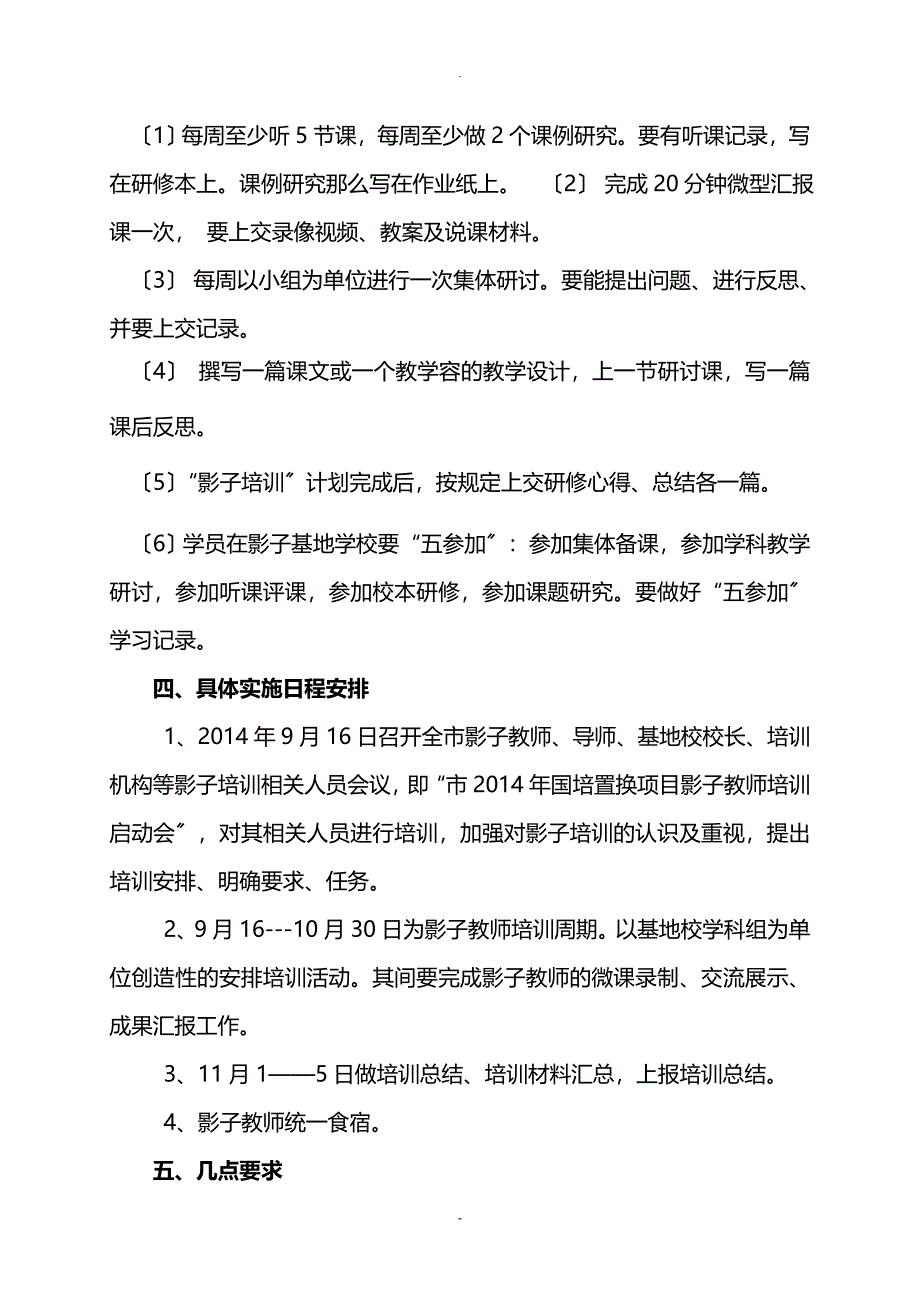 .

〔1〕每周至少听 5 节课，每周至少做 2 个课例研究。要有听课记录，写在研修本上。课例研究那么写在作业纸上。 〔2〕 完成 20 分钟微型汇报课一次， 要上交录像视频、教案及说课材料。

〔3〕 每周以小组为单位进行一次集体研讨。要能提出问题、进行反思、并要上交记录。

〔4〕 撰写一篇课文或一个教学容的教学设计，上一节研讨课，写一篇课后反思。

〔5〕“影子培训〞计划完成后，按规定上交研修心得、总结各一篇。

〔6〕学员在影子基地学校要“五参加〞：参加集体备课，参加学科教学研讨，参加听课评课，参加校本研修，参加课题研究。要做好“五参加〞学习记录。

四、具体实施日程安排

1、2014 年 9 月 16 日召开全市影子教师、导师、基地校校长、培训机构等影子培训相关人员会议，即“市 2014 年国培置换项目影子教师培训启动会〞，对其相关人员进行培训，加强对影子培训的认识及重视，提出培训安排、明确要求、任务。

2、9 月 16---10 月 30 日为影子教师培训周期。以基地校学科组为单位创造性的安排培训活动。其间要完成影子教师的微课录制、交流展示、成果汇报工作。

3、11 月 1——5 日做培训总结、培训材料汇总，上报培训总结。

4、影子教师统一食宿。

五、几点要求

-